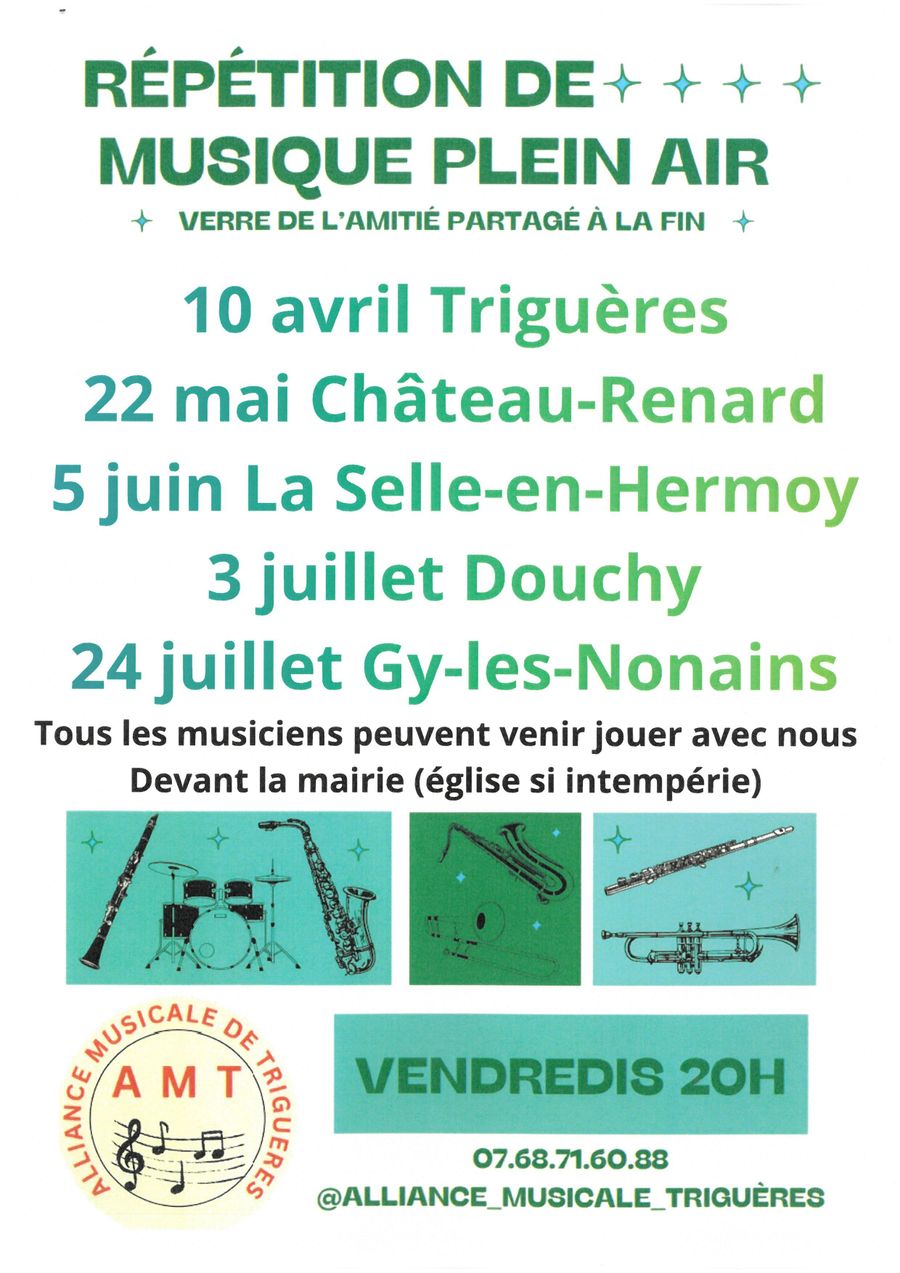 RÉPÉTITION DE MUSIQUE PLEIN AIR

VERRE DE L'AMITIÉ PARTAGÉ À LA FIN

10 avril Triguères
22 mai Château-Renard
5 juin La Selle-en-Hermoy
3 juillet Douchy
24 juillet Gy-les-Nonains

Tous les musiciens peuvent venir jouer avec nous
Devant la mairie (église si intempérie)

ALLIANCE MUSICALE DE TRIGUERES
AMT

VENDREDIS 20H

07.68.71.60.88
@ALLIANCE_MUSICALE_TRIGUÈRES